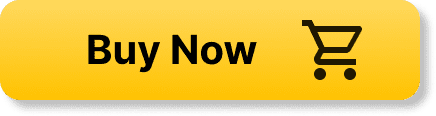 Buy Now